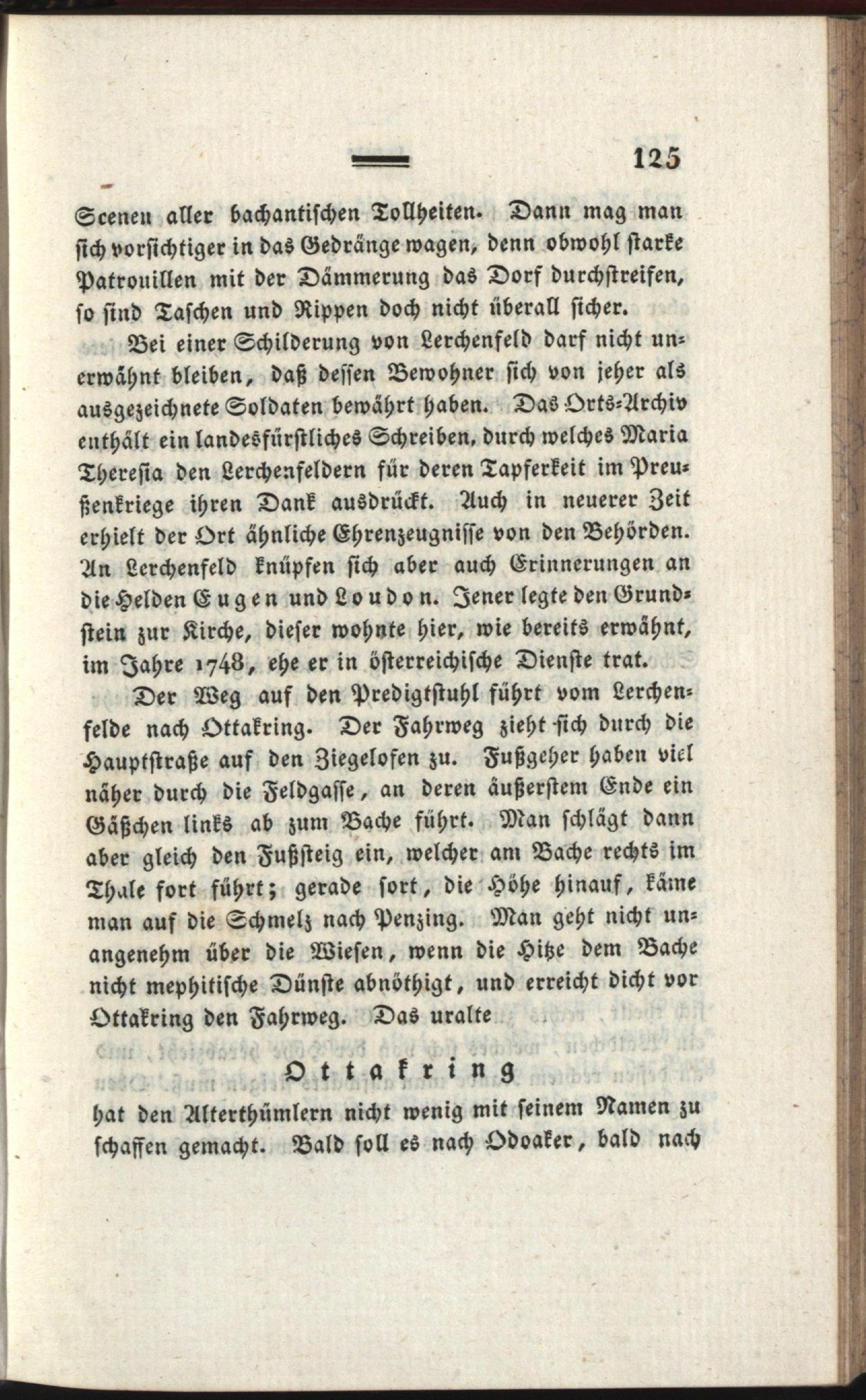 125

Scenen aller bachantischen Tollheiten. Dann mag man sich vorsichtiger in das Gedränge wagen, denn obwohl starke Patrouillen mit der Dämmerung das Dorf durchstreifen, so sind Taschen und Rippen doch nicht überall sicher.

Bei einer Schilderung von Lerchenfeld darf nicht unerwähnt bleiben, daß dessen Bewohner sich von jeher als ausgezeichnete Soldaten bewährt haben. Das Orts-Archiv enthält ein landesfürstliches Schreiben, durch welches Maria Theresia den Lerchenfeldern für deren Tapferkeit im Preußenkriege ihren Dank ausdrückt. Auch in neuerer Zeit erhielt der Ort ähnliche Ehrenzeugnisse von den Behörden. An Lerchenfeld knüpfen sich aber auch Erinnerungen an die Helden Eugen und Loudon. Jener legte den Grundstein zur Kirche, dieser wohnte hier, wie bereits erwähnt, im Jahre 1748, ehe er in österreichische Dienste trat.

Der Weg auf den Predigtstuhl führt vom Lerchenfelde nach Ottakring. Der Fahrweg zieht sich durch die Hauptstraße auf den Ziegelofen zu. Fußgeher haben viel näher durch die Feldgasse, an deren äußerstem Ende ein Gäßchen links ab zum Bache führt. Man schlägt dann aber gleich den Fußsteig ein, welcher am Bache rechts im Thale fort führt; gerade fort, die Höhe hinauf, käme man auf die Schmelz nach Penzing. Man geht nicht unangenehm über die Wiesen, wenn die Hitze dem Bache nicht mephitische Dünste abnöthigt, und erreicht dicht vor Ottakring den Fahrweg. Das uralte

Ottakring

hat den Alterthümlern nicht wenig mit seinem Namen zu schaffen gemacht. Bald soll es nach Odoaker, bald nach